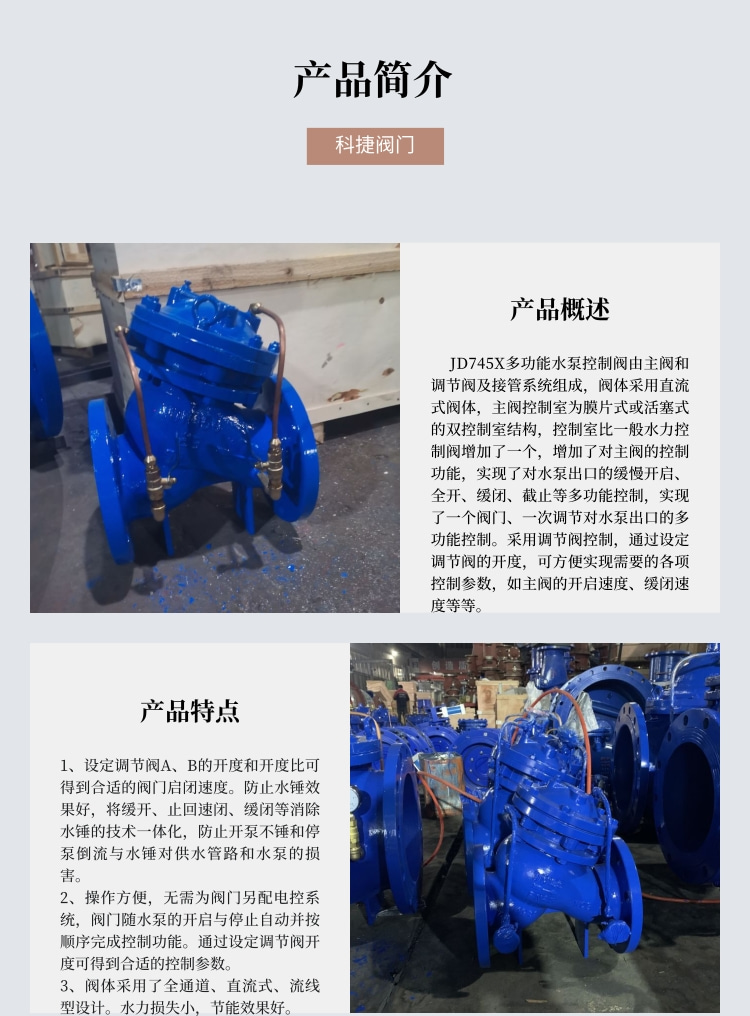 产品简介

科捷阀门

产品概述

JD745X多功能水泵控制阀由主阀和调节阀及接管系统组成，阀体采用直流式阀体，主阀控制室为膜片式或活塞式的双控制室结构，控制室比一般水力控制阀增加了一个，增加了对主阀的控制功能，实现了对水泵出口的缓慢开启、全开、缓闭、截止等多功能控制，实现了一个阀门、一次调节对水泵出口的多功能控制。采用调节阀控制，通过设定调节阀的开度，可方便实现需要的各项控制参数，如主阀的开启速度、缓闭速度等等。

产品特点

1、设定调节阀A、B的开度和开度比可得到合适的阀门启闭速度。防止水锤效果好，将缓开、止回速闭、缓闭等消除水锤的技术一体化，防止开泵不锤和停泵倒流与水锤对供水管路和水泵的损害。
2、操作方便，无需为阀门另配电控系统，阀门随水泵的开启与停止自动并按顺序完成控制功能。通过设定调节阀开度可得到合适的控制参数。
3、阀体采用了全通道、直流式、流线型设计。水力损失小，节能效果好。